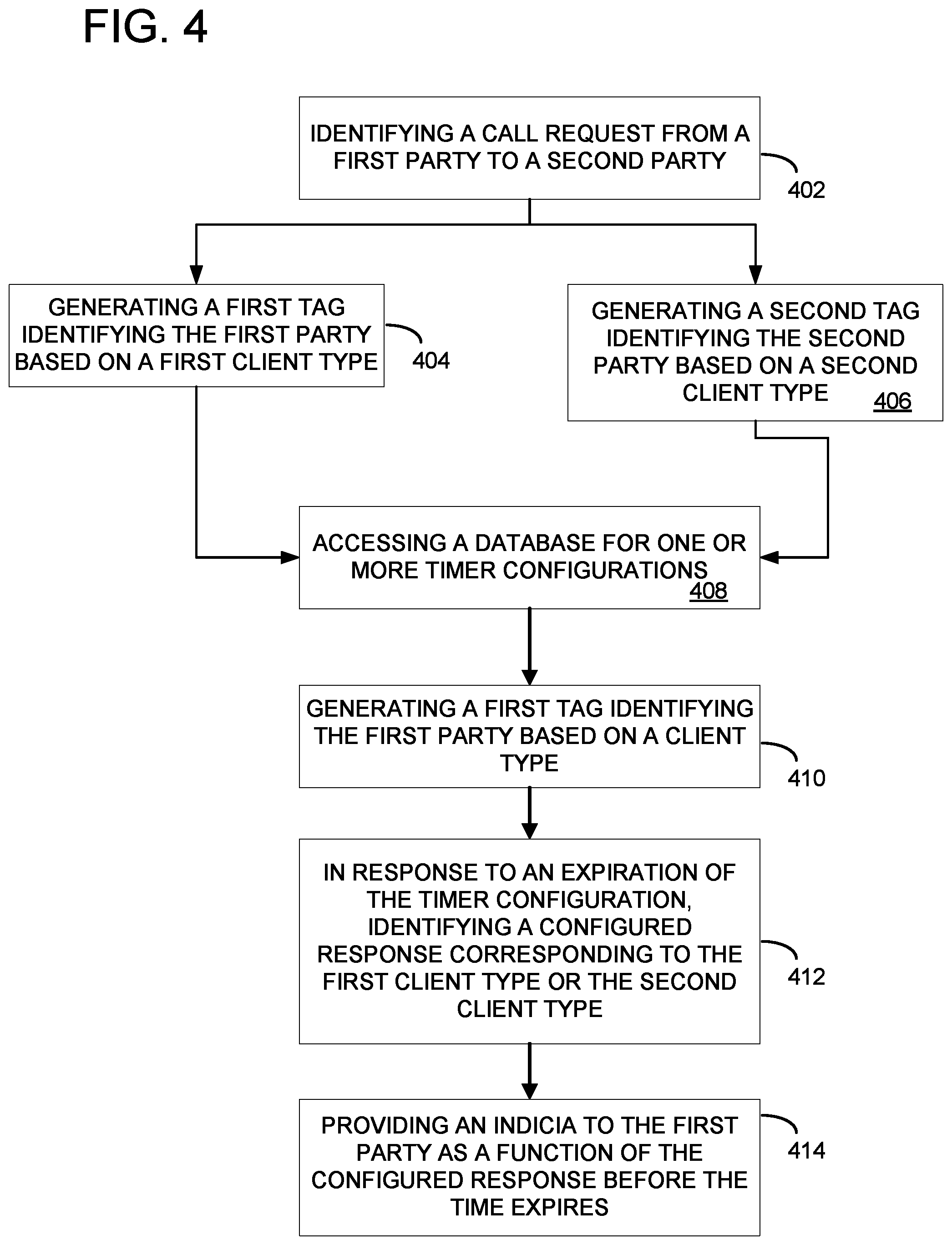 FIG. 4

IDENTIFYING A CALL REQUEST FROM A FIRST PARTY TO A SECOND PARTY

402

GENERATING A FIRST TAG IDENTIFYING THE FIRST PARTY BASED ON A FIRST CLIENT TYPE

404

GENERATING A SECOND TAG IDENTIFYING THE SECOND PARTY BASED ON A SECOND CLIENT TYPE 406

ACCESSING A DATABASE FOR ONE OR MORE TIMER CONFIGURATIONS 408

GENERATING A FIRST TAG IDENTIFYING THE FIRST PARTY BASED ON A CLIENT TYPE

410

IN RESPONSE TO AN EXPIRATION OF THE TIMER CONFIGURATION, IDENTIFYING A CONFIGURED RESPONSE CORRESPONDING TO THE FIRST CLIENT TYPE OR THE SECOND CLIENT TYPE

412

PROVIDING AN INDICIA TO THE FIRST PARTY AS A FUNCTION OF THE CONFIGURED RESPONSE BEFORE THE TIME EXPIRES

414